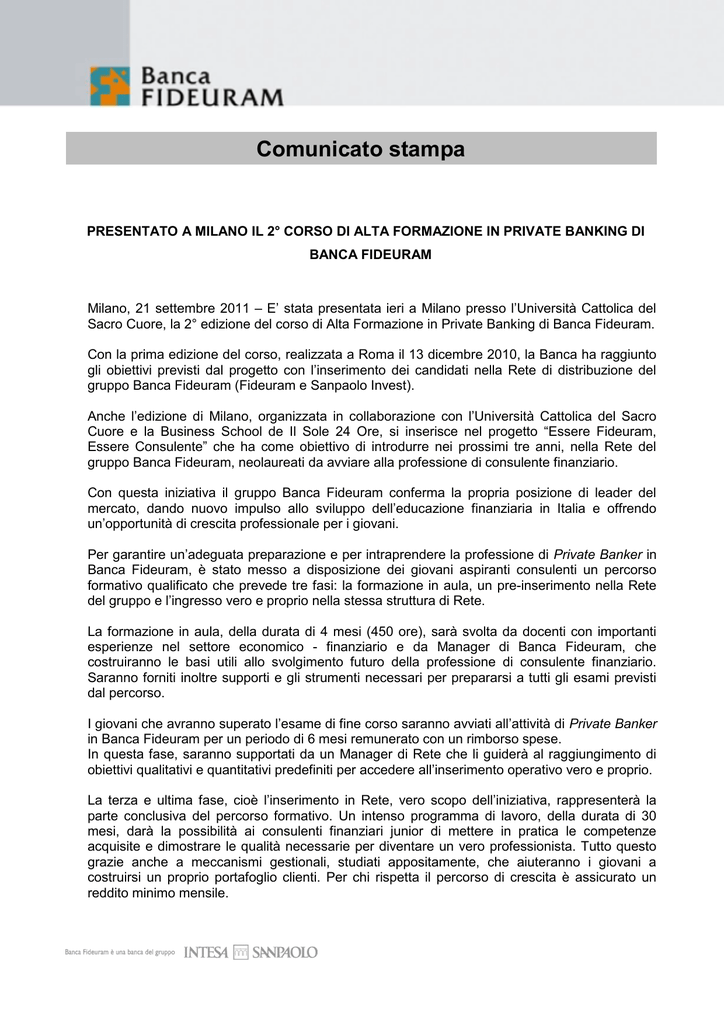 Banca FIDEURAM

Comunicato stampa

PRESENTATO A MILANO IL 2° CORSO DI ALTA FORMAZIONE IN PRIVATE BANKING DI BANCA FIDEURAM

Milano, 21 settembre 2011 – E' stata presentata ieri a Milano presso l'Università Cattolica del Sacro Cuore, la 2° edizione del corso di Alta Formazione in Private Banking di Banca Fideuram.

Con la prima edizione del corso, realizzata a Roma il 13 dicembre 2010, la Banca ha raggiunto gli obiettivi previsti dal progetto con l'inserimento dei candidati nella Rete di distribuzione del gruppo Banca Fideuram (Fideuram e Sanpaolo Invest).

Anche l'edizione di Milano, organizzata in collaborazione con l'Università Cattolica del Sacro Cuore e la Business School de Il Sole 24 Ore, si inserisce nel progetto "Essere Fideuram, Essere Consulente" che ha come obiettivo di introdurre nei prossimi tre anni, nella Rete del gruppo Banca Fideuram, neolaureati da avviare alla professione di consulente finanziario.

Con questa iniziativa il gruppo Banca Fideuram conferma la propria posizione di leader del mercato, dando nuovo impulso allo sviluppo dell'educazione finanziaria in Italia e offrendo un'opportunità di crescita professionale per i giovani.

Per garantire un'adeguata preparazione e per intraprendere la professione di Private Banker in Banca Fideuram, è stato messo a disposizione dei giovani aspiranti consulenti un percorso formativo qualificato che prevede tre fasi: la formazione in aula, un pre-inserimento nella Rete del gruppo e l'ingresso vero e proprio nella stessa struttura di Rete.

La formazione in aula, della durata di 4 mesi (450 ore), sarà svolta da docenti con importanti esperienze nel settore economico - finanziario e da Manager di Banca Fideuram, che costruiranno le basi utili allo svolgimento futuro della professione di consulente finanziario. Saranno forniti inoltre supporti e gli strumenti necessari per prepararsi a tutti gli esami previsti dal percorso.

I giovani che avranno superato l'esame di fine corso saranno avviati all'attività di Private Banker in Banca Fideuram per un periodo di 6 mesi remunerato con un rimborso spese.
In questa fase, saranno supportati da un Manager di Rete che li guiderà al raggiungimento di obiettivi qualitativi e quantitativi predefiniti per accedere all'inserimento operativo vero e proprio.

La terza e ultima fase, cioè l'inserimento in Rete, vero scopo dell'iniziativa, rappresenterà la parte conclusiva del percorso formativo. Un intenso programma di lavoro, della durata di 30 mesi, darà la possibilità ai consulenti finanziari junior di mettere in pratica le competenze acquisite e dimostrare le qualità necessarie per diventare un vero professionista. Tutto questo grazie anche a meccanismi gestionali, studiati appositamente, che aiuteranno i giovani a costruirsi un proprio portafoglio clienti. Per chi rispetta il percorso di crescita è assicurato un reddito minimo mensile.

Banca Fideuram è una banca del gruppo INTESA SANPAOLO